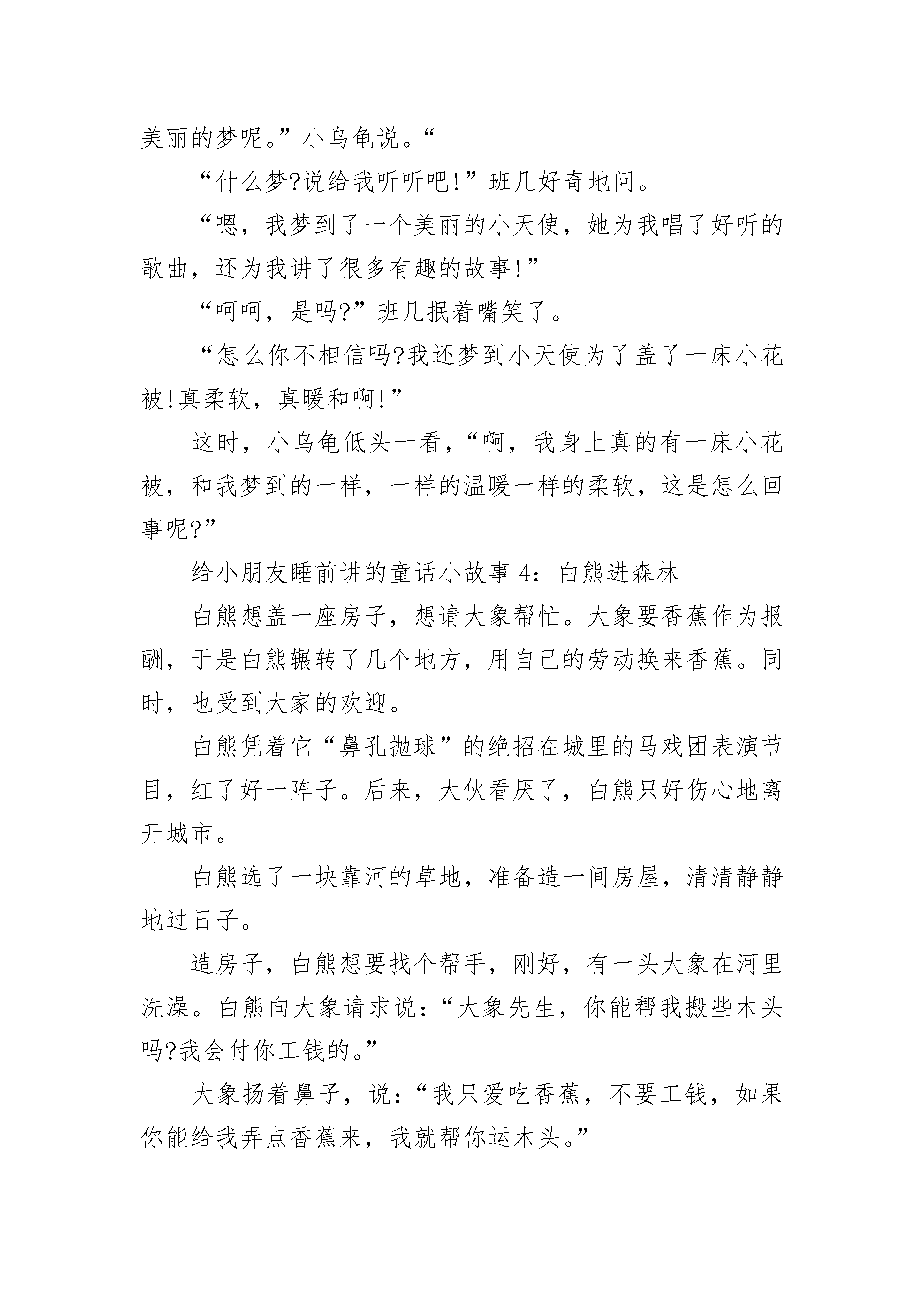 美丽的梦呢。”小乌龟说。“

“什么梦?说给我听听吧!”班几好奇地问。

“嗯，我梦到了一个美丽的小天使，她为我唱了好听的歌曲，还为我讲了很多有趣的故事!”

“呵呵，是吗?”班几抿着嘴笑了。

“怎么你不相信吗?我还梦到小天使为了盖了一床小花被!真柔软，真暖和啊!”

这时，小乌龟低头一看，“啊，我身上真的有一床小花被，和我梦到的一样，一样的温暖一样的柔软，这是怎么回事呢?”

给小朋友睡前讲的童话小故事 4：白熊进森林

白熊想盖一座房子，想请大象帮忙。大象要香蕉作为报酬，于是白熊辗转了几个地方，用自己的劳动换来香蕉。同时，也受到大家的欢迎。

白熊凭着它“鼻孔抛球”的绝招在城里的马戏团表演节目，红了好一阵子。后来，大伙看厌了，白熊只好伤心地离开城市。

白熊选了一块靠河的草地，准备造一间房屋，清清静静地过日子。

造房子，白熊想要找个帮手，刚好，有一头大象在河里洗澡。白熊向大象请求说：“大象先生，你能帮我搬些木头吗?我会付你工钱的。”

大象扬着鼻子，说：“我只爱吃香蕉，不要工钱，如果你能给我弄点香蕉来，我就帮你运木头。”